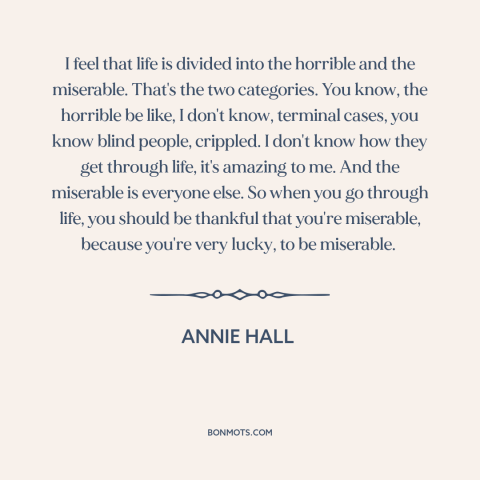 I feel that life is divided into the horrible and the miserable. That's the two categories. You know, the horrible be like, I don't know, terminal cases, you know blind people, crippled. I don't know how they get through life, it's amazing to me. And the miserable is everyone else. So when you go through life, you should be thankful that you're miserable, because you're very lucky, to be miserable.

ANNIE HALL

BONMOTS.COM